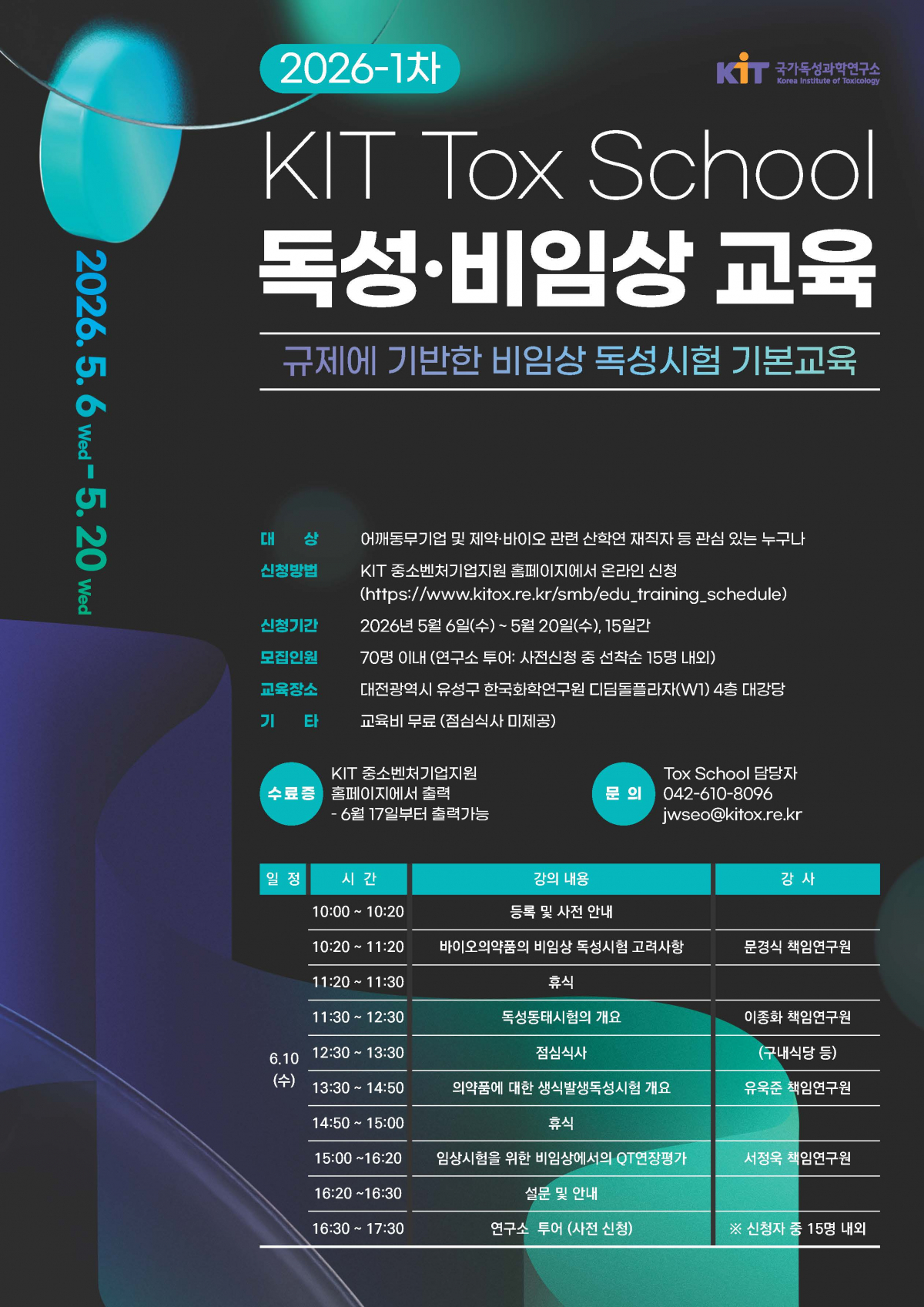 2026-1차

KIT 국가독성과학연구소 Korea Institute of Toxicology

KIT Tox School

독성·비임상 교육

규제에 기반한 비임상 독성시험 기본교육

2026. 5. 6 Wed - 5. 20 Wed

대 상 어깨동무기업 및 제약·바이오 관련 산학연 재직자 등 관심 있는 누구나

신청방법 KIT 중소벤처기업지원 홈페이지에서 온라인 신청 (https://www.kitox.re.kr/smb/edu_training_schedule)

신청기간 2026년 5월 6일(수) ~ 5월 20일(수), 15일간

모집인원 70명 이내 (연구소 투어: 사전신청 중 선착순 15명 내외)

교육장소 대전광역시 유성구 한국화학연구원 디딤돌플라자(W1) 4층 대강당

기 타 교육비 무료 (점심식사 미제공)

수료증 KIT 중소벤처기업지원 홈페이지에서 출력 - 6월 17일부터 출력가능

문 의 Tox School 담당자 042-610-8096 jwseo@kitox.re.kr

| 일 정 | 시 간 | 강의 내용 | 강 사 |
|---|---|---|---|
| 6.10 (수) | 10:00 ~ 10:20 | 등록 및 사전 안내 | |
| | 10:20 ~ 11:20 | 바이오의약품의 비임상 독성시험 고려사항 | 문경식 책임연구원 |
| | 11:20 ~ 11:30 | 휴식 | |
| | 11:30 ~ 12:30 | 독성동태시험의 개요 | 이종화 책임연구원 |
| | 12:30 ~ 13:30 | 점심식사 | (구내식당 등) |
| | 13:30 ~ 14:50 | 의약품에 대한 생식발생독성시험 개요 | 유욱준 책임연구원 |
| | 14:50 ~ 15:00 | 휴식 | |
| | 15:00 ~16:20 | 임상시험을 위한 비임상에서의 QT연장평가 | 서정욱 책임연구원 |
| | 16:20 ~16:30 | 설문 및 안내 | |
| | 16:30 ~ 17:30 | 연구소 투어 (사전 신청) | ※ 신청자 중 15명 내외 |